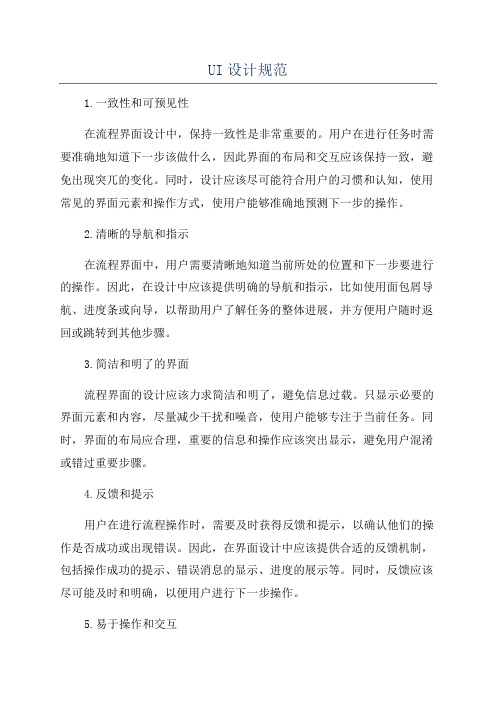 UI 设计规范

1.一致性和可预见性

在流程界面设计中，保持一致性是非常重要的。用户在进行任务时需要准确地知道下一步该做什么，因此界面的布局和交互应该保持一致，避免出现突兀的变化。同时，设计应该尽可能符合用户的习惯和认知，使用常见的界面元素和操作方式，使用户能够准确地预测下一步的操作。

2.清晰的导航和指示

在流程界面中，用户需要清晰地知道当前所处的位置和下一步要进行的操作。因此，在设计中应该提供明确的导航和指示，比如使用面包屑导航、进度条或向导，以帮助用户了解任务的整体进展，并方便用户随时返回或跳转到其他步骤。

3.简洁和明了的界面

流程界面的设计应该力求简洁和明了，避免信息过载。只显示必要的界面元素和内容，尽量减少干扰和噪音，使用户能够专注于当前任务。同时，界面的布局应合理，重要的信息和操作应该突出显示，避免用户混淆或错过重要步骤。

4.反馈和提示

用户在进行流程操作时，需要及时获得反馈和提示，以确认他们的操作是否成功或出现错误。因此，在界面设计中应该提供合适的反馈机制，包括操作成功的提示、错误消息的显示、进度的展示等。同时，反馈应该尽可能及时和明确，以便用户进行下一步操作。

5.易于操作和交互